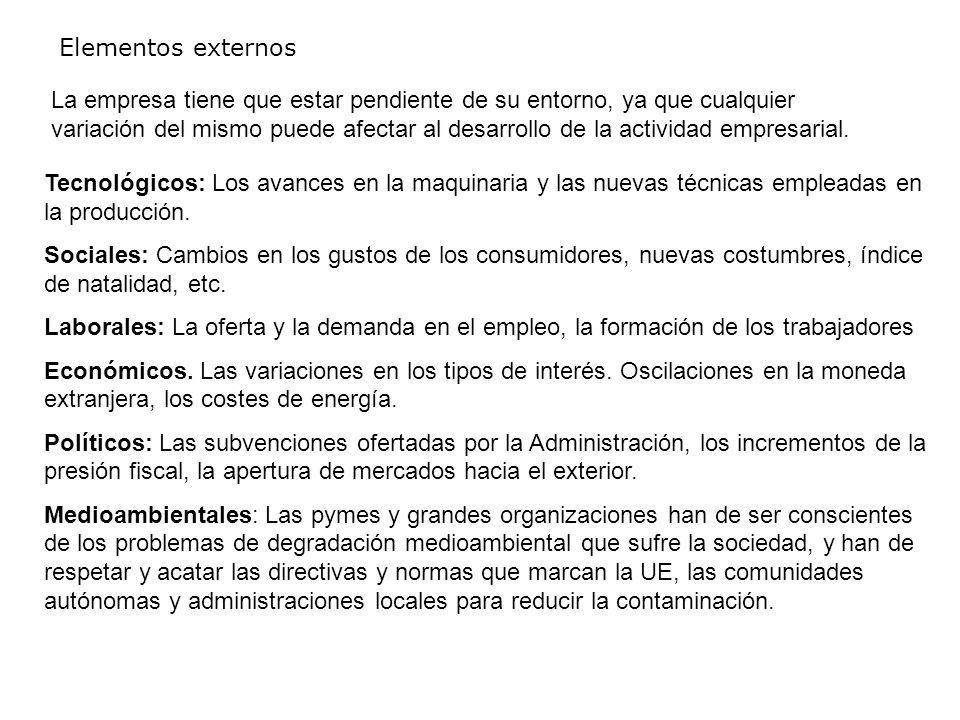 Elementos externos

La empresa tiene que estar pendiente de su entorno, ya que cualquier variación del mismo puede afectar al desarrollo de la actividad empresarial.

Tecnológicos: Los avances en la maquinaria y las nuevas técnicas empleadas en la producción.

Sociales: Cambios en los gustos de los consumidores, nuevas costumbres, índice de natalidad, etc.

Laborales: La oferta y la demanda en el empleo, la formación de los trabajadores

Económicos. Las variaciones en los tipos de interés. Oscilaciones en la moneda extranjera, los costes de energía.

Políticos: Las subvenciones ofertadas por la Administración, los incrementos de la presión fiscal, la apertura de mercados hacia el exterior.

Medioambientales: Las pymes y grandes organizaciones han de ser conscientes de los problemas de degradación medioambiental que sufre la sociedad, y han de respetar y acatar las directivas y normas que marcan la UE, las comunidades autónomas y administraciones locales para reducir la contaminación.